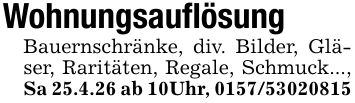 Wohnungsauflösung

Bauernschränke, div. Bilder, Gläser, Raritäten, Regale, Schmuck..., Sa 25.4.26 ab 10Uhr, 0157/53020815